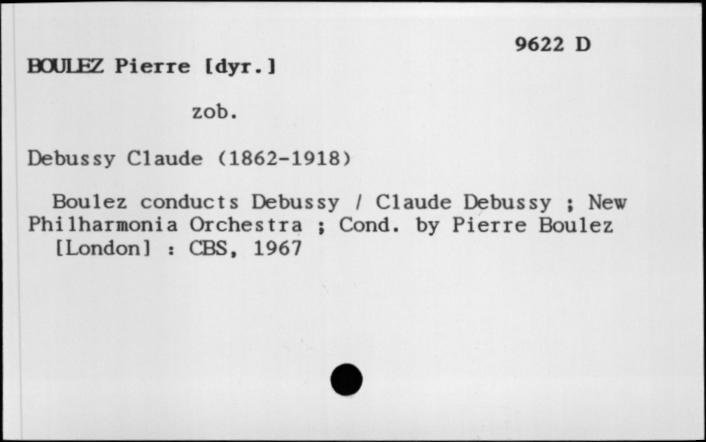 9622 D

BOULEZ Pierre [dyr.]

zob.

Debussy Claude (1862-1918)

Boulez conducts Debussy / Claude Debussy ; New Philharmonia Orchestra ; Cond. by Pierre Boulez [London] : CBS, 1967